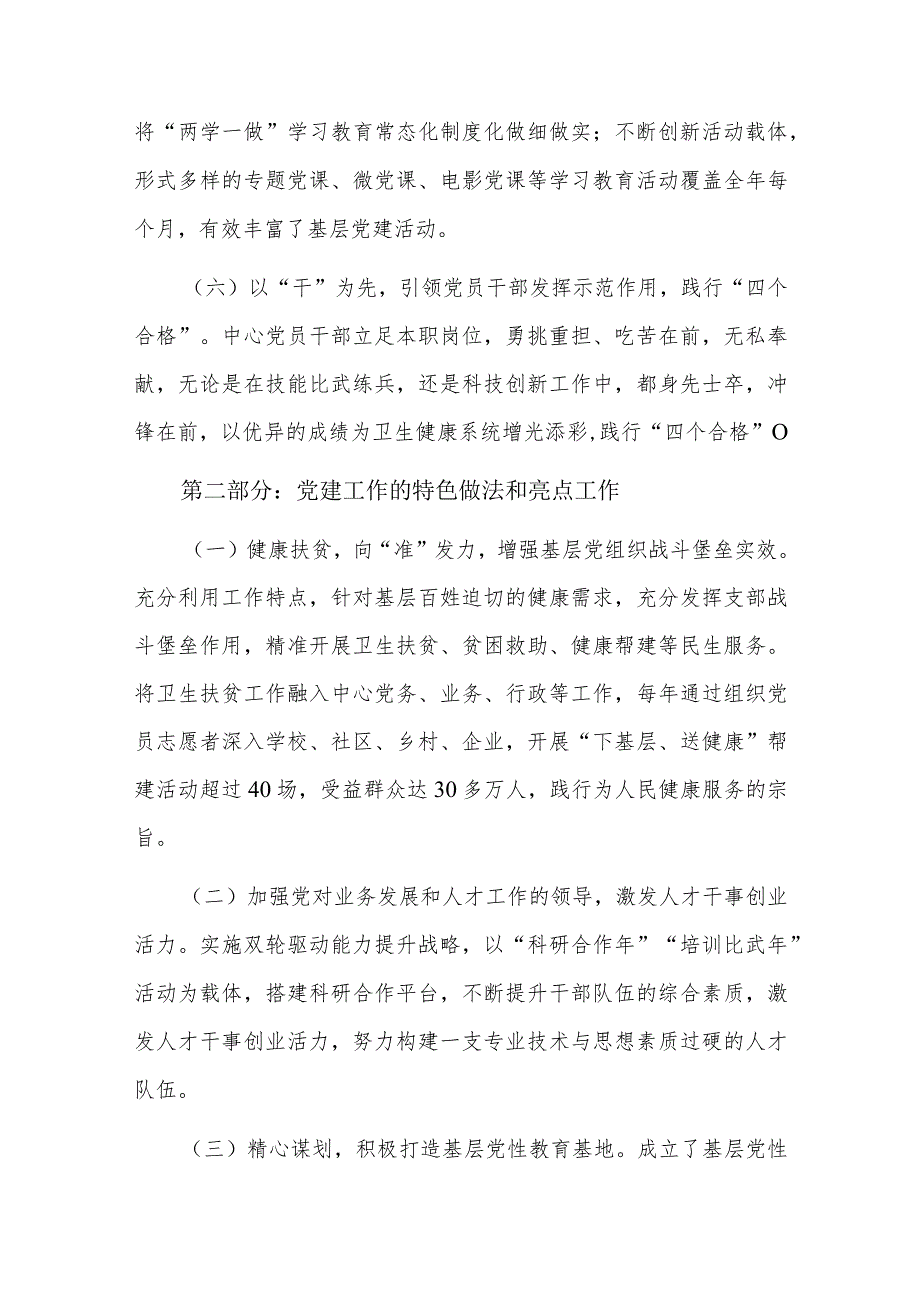 将“两学一做”学习教育常态化制度化做细做实；不断创新活动载体，形式多样的专题党课、微党课、电影党课等学习教育活动覆盖全年每个月，有效丰富了基层党建活动。

（六）以“干”为先，引领党员干部发挥示范作用，践行“四个合格”。中心党员干部立足本职岗位，勇挑重担、吃苦在前，无私奉献，无论是在技能比武练兵，还是科技创新工作中，都身先士卒，冲锋在前，以优异的成绩为卫生健康系统增光添彩,践行“四个合格”O

第二部分：党建工作的特色做法和亮点工作

（一）健康扶贫，向“准”发力，增强基层党组织战斗堡垒实效。充分利用工作特点，针对基层百姓迫切的健康需求，充分发挥支部战斗堡垒作用，精准开展卫生扶贫、贫困救助、健康帮建等民生服务。将卫生扶贫工作融入中心党务、业务、行政等工作，每年通过组织党员志愿者深入学校、社区、乡村、企业，开展“下基层、送健康”帮建活动超过40场，受益群众达30多万人，践行为人民健康服务的宗旨。

（二）加强党对业务发展和人才工作的领导，激发人才干事创业活力。实施双轮驱动能力提升战略，以“科研合作年”“培训比武年”活动为载体，搭建科研合作平台，不断提升干部队伍的综合素质，激发人才干事创业活力，努力构建一支专业技术与思想素质过硬的人才队伍。

（三）精心谋划，积极打造基层党性教育基地。成立了基层党性